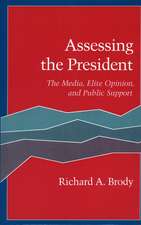 Assessing the President

The Media, Elite Opinion, and Public Support

Richard A. Brody